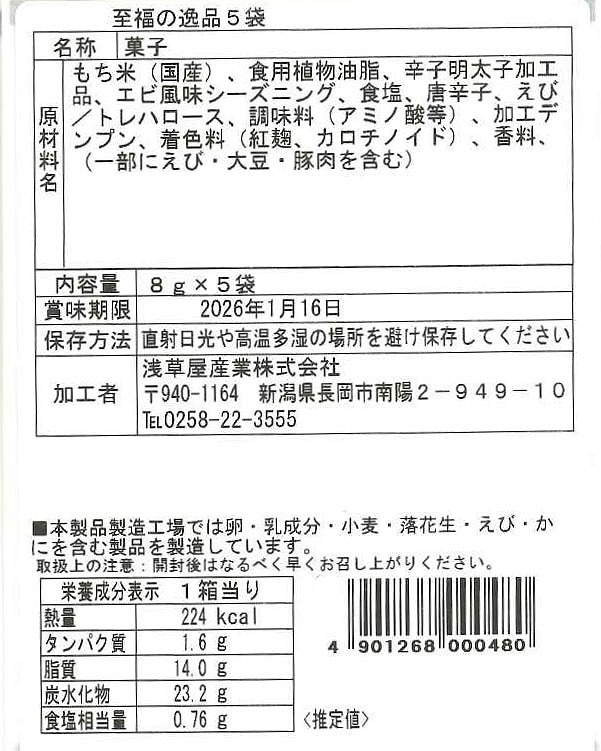 至福の逸品５袋

| 名称 | 菓子 |
|---|---|
| 原材料名 | もち米（国産）、食用植物油脂、辛子明太子加工品、エビ風味シーズニング、食塩、唐辛子、えび／トレハロース、調味料（アミノ酸等）、加工デンプン、着色料（紅麹、カロチノイド）、香料、（一部にえび・大豆・豚肉を含む） |
| 内容量 | ８ｇ×５袋 |
| 賞味期限 | 2026年1月16日 |
| 保存方法 | 直射日光や高温多湿の場所を避け保存してください |
| 加工者 | 浅草屋産業株式会社 〒940-1164　新潟県長岡市南陽２－９４９－１０ TEL0258-22-3555 |

■本製品製造工場では卵・乳成分・小麦・落花生・えび・かにを含む製品を製造しています。
取扱上の注意：開封後はなるべく早くお召し上がりください。

| 栄養成分表示 | １箱当り |
|---|---|
| 熱量 | 224 kcal |
| タンパク質 | 1.6 g |
| 脂質 | 14.0 g |
| 炭水化物 | 23.2 g |
| 食塩相当量 | 0.76 g |

〈推定値〉

4 901268 000480